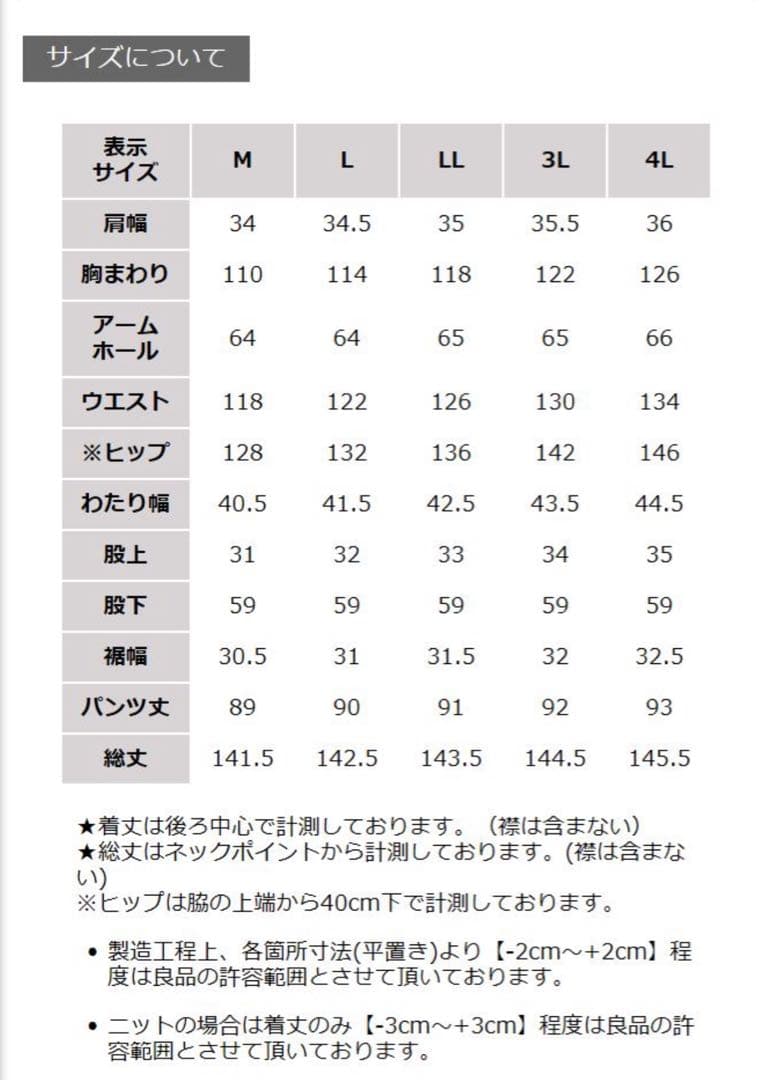 サイズについて

| 表示サイズ | M | L | LL | 3L | 4L |
|---|---|---|---|---|---|
| 肩幅 | 34 | 34.5 | 35 | 35.5 | 36 |
| 胸まわり | 110 | 114 | 118 | 122 | 126 |
| アームホール | 64 | 64 | 65 | 65 | 66 |
| ウエスト | 118 | 122 | 126 | 130 | 134 |
| ※ヒップ | 128 | 132 | 136 | 142 | 146 |
| わたり幅 | 40.5 | 41.5 | 42.5 | 43.5 | 44.5 |
| 股上 | 31 | 32 | 33 | 34 | 35 |
| 股下 | 59 | 59 | 59 | 59 | 59 |
| 裾幅 | 30.5 | 31 | 31.5 | 32 | 32.5 |
| パンツ丈 | 89 | 90 | 91 | 92 | 93 |
| 総丈 | 141.5 | 142.5 | 143.5 | 144.5 | 145.5 |

★着丈は後ろ中心で計測しております。（襟は含まない）
★総丈はネックポイントから計測しております。(襟は含まない)
※ヒップは脇の上端から40cm下で計測しております。

• 製造工程上、各箇所寸法(平置き)より【-2cm～+2cm】程度は良品の許容範囲とさせて頂いております。

• ニットの場合は着丈のみ【-3cm～+3cm】程度は良品の許容範囲とさせて頂いております。